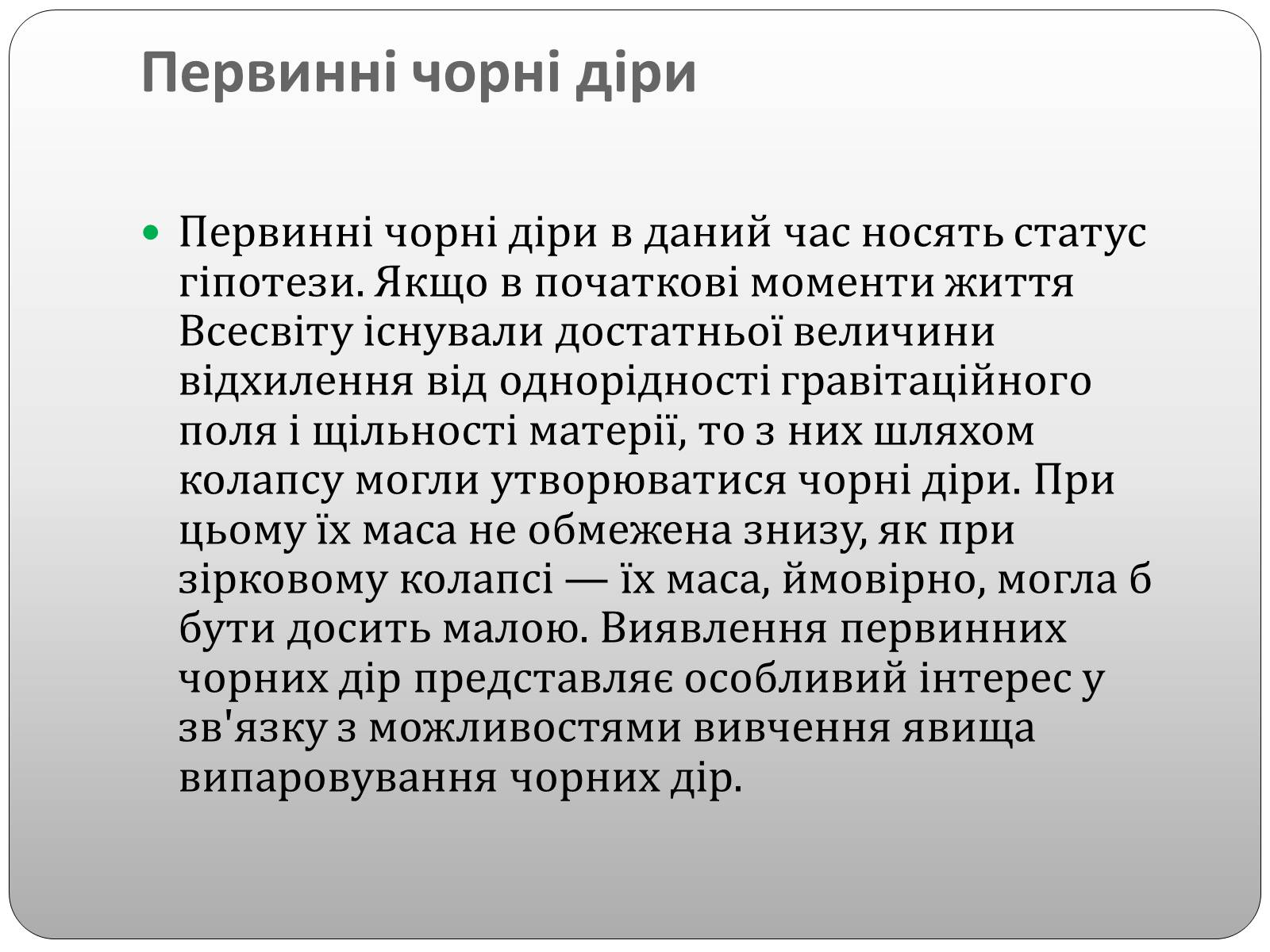 Первинні чорні діри

Первинні чорні діри в даний час носять статус гіпотези. Якщо в початкові моменти життя Всесвіту існували достатньої величини відхилення від однорідності гравітаційного поля і щільності матерії, то з них шляхом колапсу могли утворюватися чорні діри. При цьому їх маса не обмежена знизу, як при зірковому колапсі — їх маса, ймовірно, могла б бути досить малою. Виявлення первинних чорних дір представляє особливий інтерес у зв'язку з можливостями вивчення явища випаровування чорних дір.